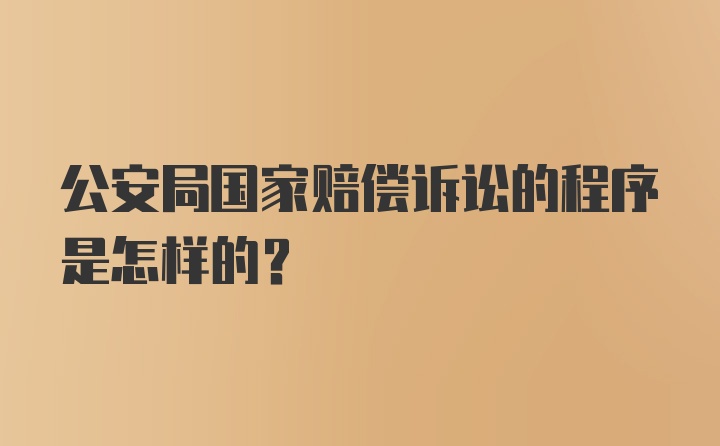 公安局国家赔偿诉讼的程序是怎样的？